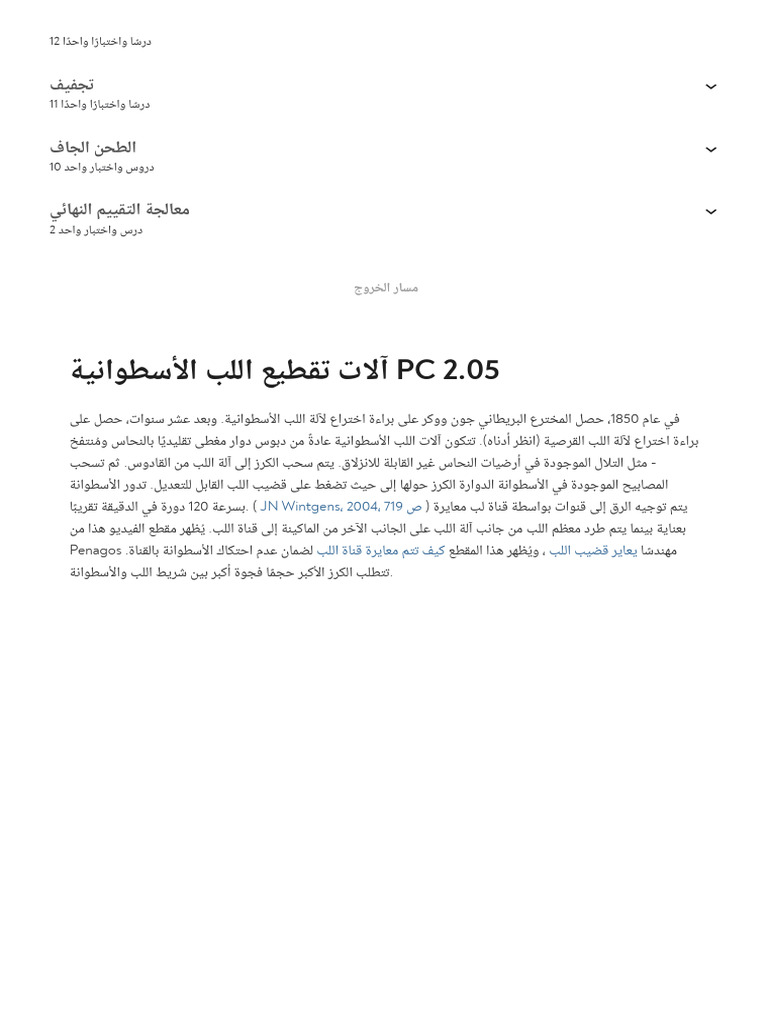 12 درسًا واختبارًا واحدًا

تجفيف
11 درسًا واختبارًا واحدًا

الطحن الجاف
10 دروس واختبار واحد

معالجة التقييم النهائي
2 درس واختبار واحد

مسار الخروج

PC 2.05 آلات تقطيع اللب الأسطوانية

في عام 1850، حصل المخترع البريطاني جون ووكر على براءة اختراع لآلة اللب الأسطوانية. وبعد عشر سنوات، حصل على براءة اختراع لآلة اللب القرصية (انظر أدناه). تتكون آلات اللب الأسطوانية عادةً من دبوس دوار مغطى تقليديًا بالنحاس ومنتفخ - مثل التلال الموجودة في أرضيات النحاس غير القابلة للانزلاق. يتم سحب الكرز إلى آلة اللب من القادوس. ثم تسحب المصابيح الموجودة في الأسطوانة الدوارة الكرز حولها إلى حيث تضغط على قضيب اللب القابل للتعديل. تدور الأسطوانة بسرعة 120 دورة في الدقيقة تقريبًا. ( JN Wintgens، 2004، ص 719 ) يتم توجيه الرق إلى قنوات بواسطة قناة لب معايرة بعناية بينما يتم طرد معظم اللب من جانب آلة اللب على الجانب الآخر من الماكينة إلى قناة اللب. يُظهر مقطع الفيديو هذا من Penagos مهندسًا يعاير قضيب اللب ، ويُظهر هذا المقطع كيف تتم معايرة قناة اللب لضمان عدم احتكاك الأسطوانة بالقناة. تتطلب الكرز الأكبر حجمًا فجوة أكبر بين شريط اللب والأسطوانة.